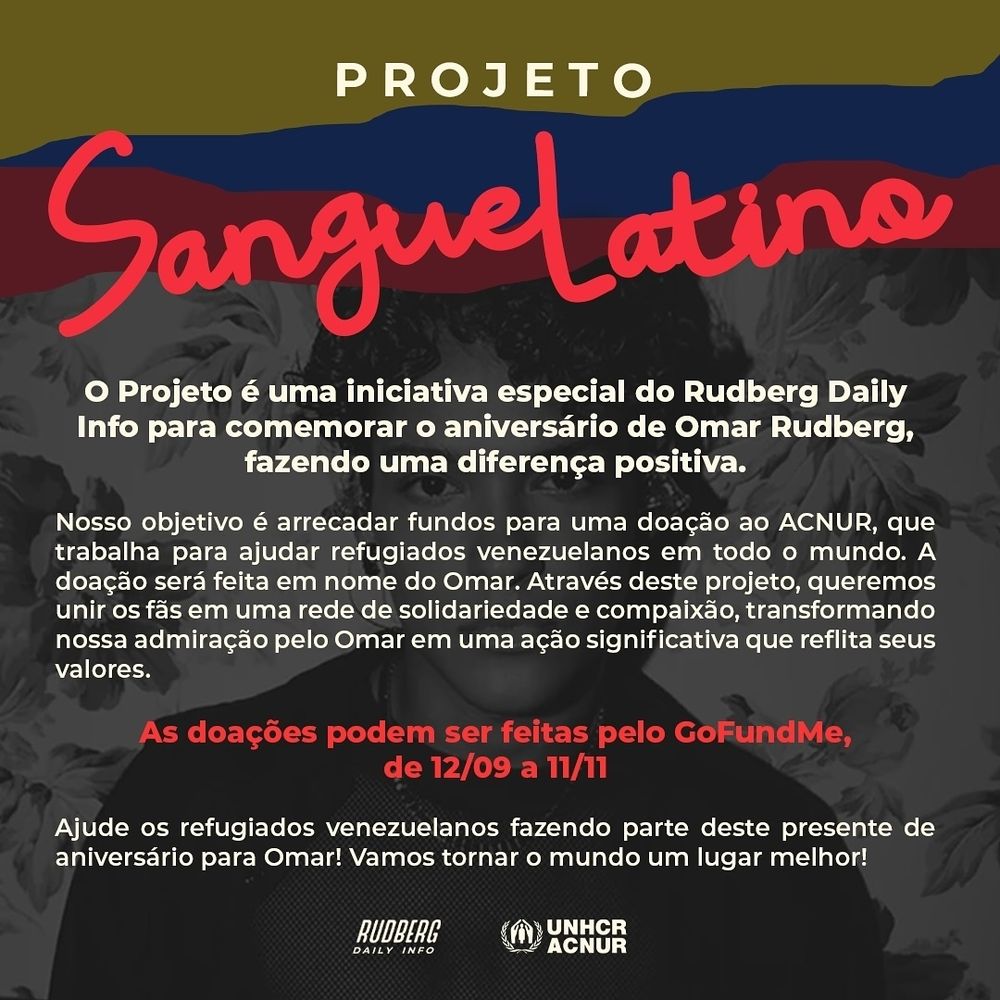 PROJETO

SangueLatino

O Projeto é uma iniciativa especial do Rudberg Daily Info para comemorar o aniversário de Omar Rudberg, fazendo uma diferença positiva.

Nosso objetivo é arrecadar fundos para uma doação ao ACNUR, que trabalha para ajudar refugiados venezuelanos em todo o mundo. A doação será feita em nome do Omar. Através deste projeto, queremos unir os fãs em uma rede de solidariedade e compaixão, transformando nossa admiração pelo Omar em uma ação significativa que reflita seus valores.

As doações podem ser feitas pelo GoFundMe, de 12/09 a 11/11

Ajude os refugiados venezuelanos fazendo parte deste presente de aniversário para Omar! Vamos tornar o mundo um lugar melhor!

RUDBERG
DAILY INFO

UNHCR
ACNUR